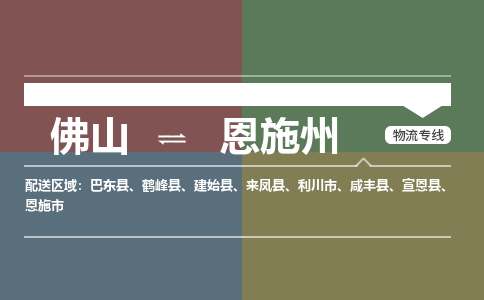 佛山 ⇌ 恩施州

物流专线

配送区域：巴东县、鹤峰县、建始县、来凤县、利川市、咸丰县、宣恩县、恩施市